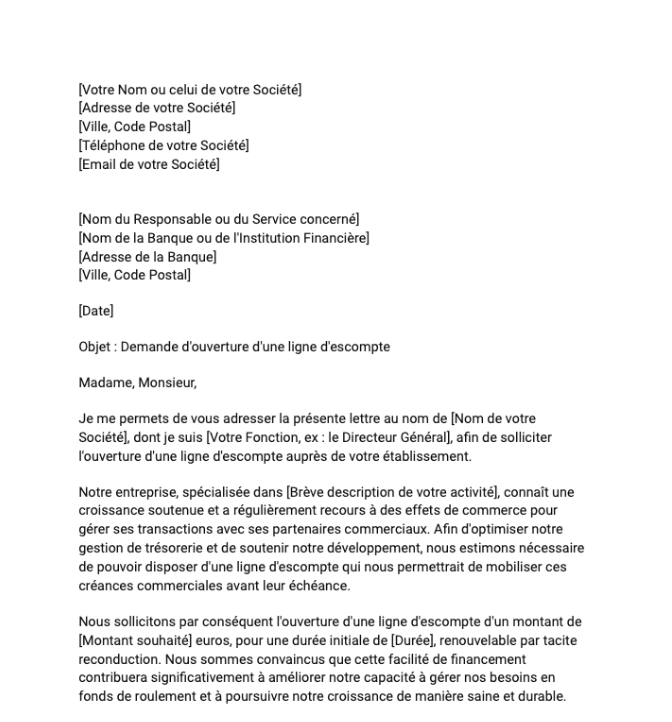 [Votre Nom ou celui de votre Société]
[Adresse de votre Société]
[Ville, Code Postal]
[Téléphone de votre Société]
[Email de votre Société]

[Nom du Responsable ou du Service concerné]
[Nom de la Banque ou de l'Institution Financière]
[Adresse de la Banque]
[Ville, Code Postal]

[Date]

Objet : Demande d'ouverture d'une ligne d'escompte

Madame, Monsieur,

Je me permets de vous adresser la présente lettre au nom de [Nom de votre Société], dont je suis [Votre Fonction, ex : le Directeur Général], afin de solliciter l'ouverture d'une ligne d'escompte auprès de votre établissement.

Notre entreprise, spécialisée dans [Brève description de votre activité], connaît une croissance soutenue et a régulièrement recours à des effets de commerce pour gérer ses transactions avec ses partenaires commerciaux. Afin d'optimiser notre gestion de trésorerie et de soutenir notre développement, nous estimons nécessaire de pouvoir disposer d'une ligne d'escompte qui nous permettrait de mobiliser ces créances commerciales avant leur échéance.

Nous sollicitons par conséquent l'ouverture d'une ligne d'escompte d'un montant de [Montant souhaité] euros, pour une durée initiale de [Durée], renouvelable par tacite reconduction. Nous sommes convaincus que cette facilité de financement contribuera significativement à améliorer notre capacité à gérer nos besoins en fonds de roulement et à poursuivre notre croissance de manière saine et durable.